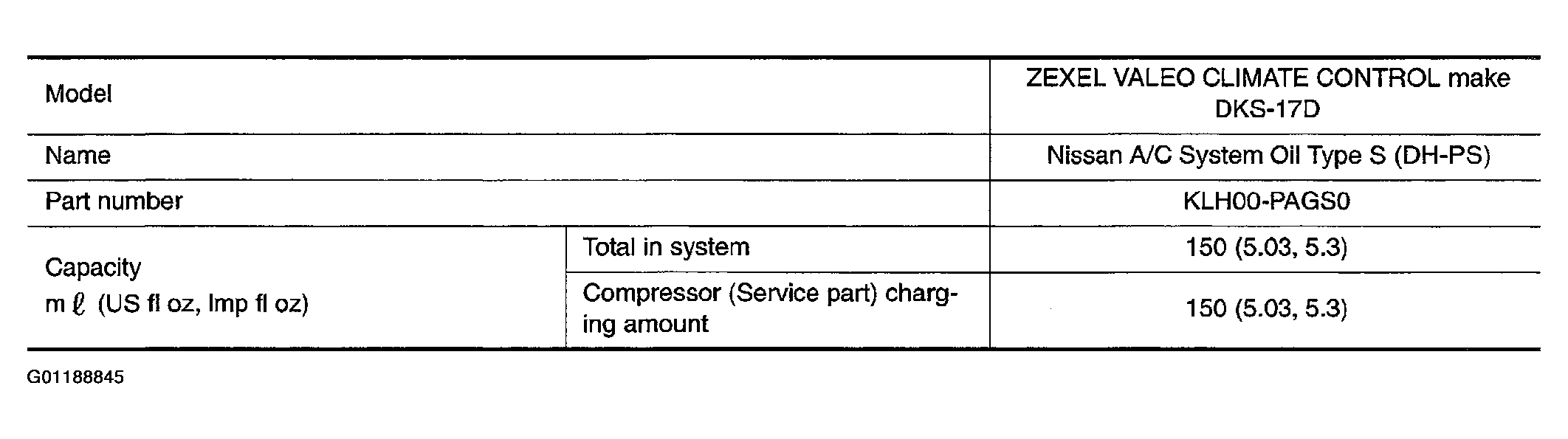 | Model | | ZEXEL VALEO CLIMATE CONTROL make DKS-17D |
|---|---|---|
| Name | | Nissan A/C System Oil Type S (DH-PS) |
| Part number | | KLH00-PAGS0 |
| Capacity m ℓ (US fl oz, Imp fl oz) | Total in system | 150 (5.03, 5.3) |
| | Compressor (Service part) charging amount | 150 (5.03, 5.3) |

G01188845